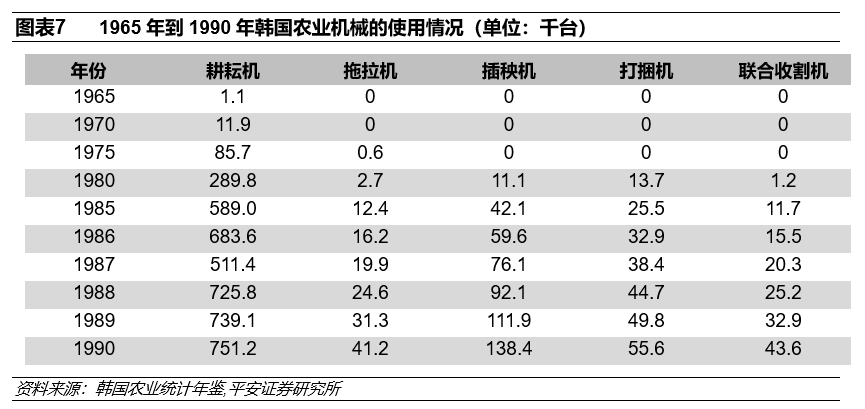 图表7　1965 年到 1990 年韩国农业机械的使用情况（单位：千台）

| 年份 | 耕耘机 | 拖拉机 | 插秧机 | 打捆机 | 联合收割机 |
|---|---|---|---|---|---|
| 1965 | 1.1 | 0 | 0 | 0 | 0 |
| 1970 | 11.9 | 0 | 0 | 0 | 0 |
| 1975 | 85.7 | 0.6 | 0 | 0 | 0 |
| 1980 | 289.8 | 2.7 | 11.1 | 13.7 | 1.2 |
| 1985 | 589.0 | 12.4 | 42.1 | 25.5 | 11.7 |
| 1986 | 683.6 | 16.2 | 59.6 | 32.9 | 15.5 |
| 1987 | 511.4 | 19.9 | 76.1 | 38.4 | 20.3 |
| 1988 | 725.8 | 24.6 | 92.1 | 44.7 | 25.2 |
| 1989 | 739.1 | 31.3 | 111.9 | 49.8 | 32.9 |
| 1990 | 751.2 | 41.2 | 138.4 | 55.6 | 43.6 |

资料来源：韩国农业统计年鉴, 平安证券研究所